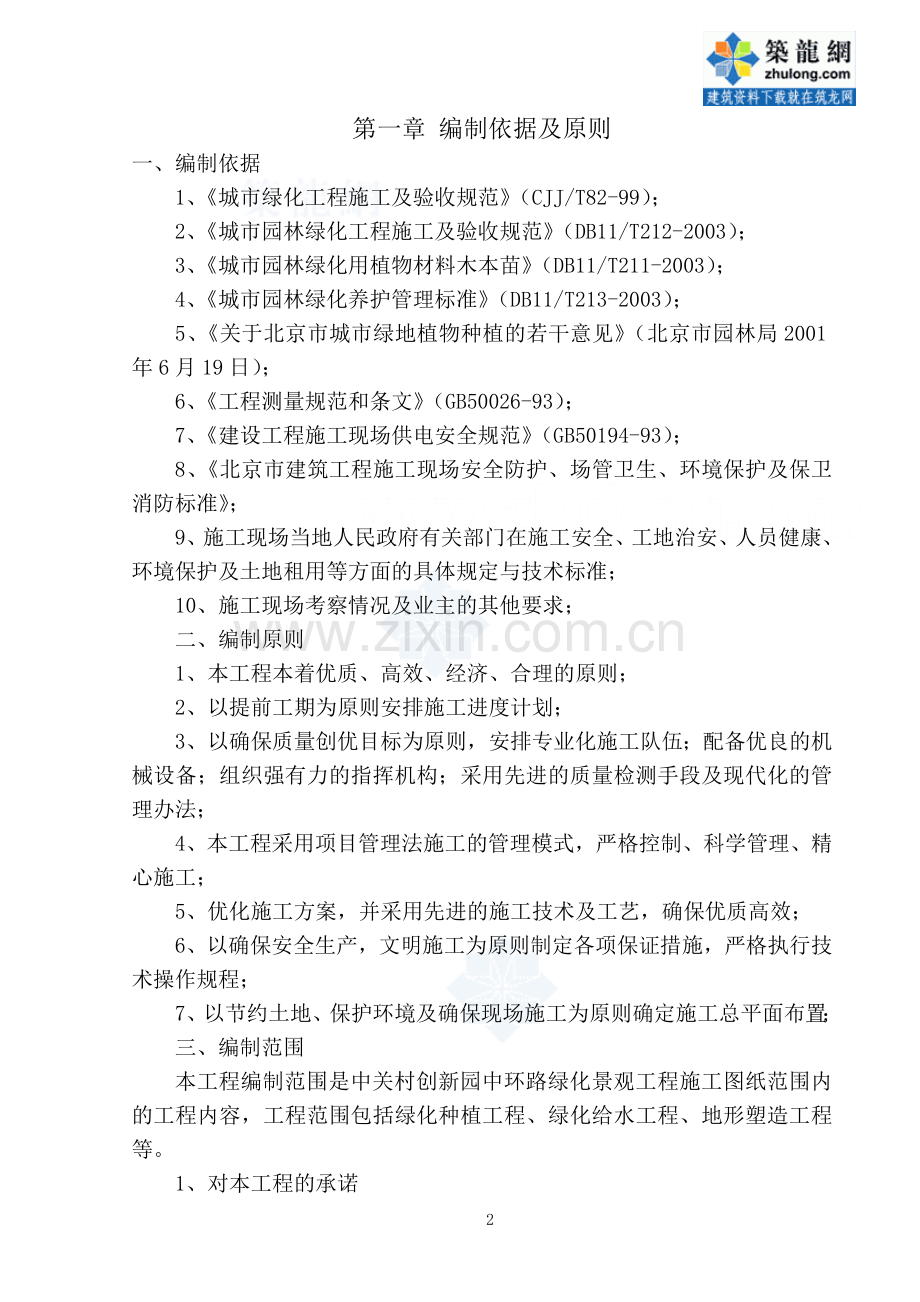 築龍網
zhulong.com
建筑资料下载就在筑龙网

第一章 编制依据及原则

一、编制依据

1、《城市绿化工程施工及验收规范》(CJJ/T82-99);

2、《城市园林绿化工程施工及验收规范》(DB11/T212-2003);

3、《城市园林绿化用植物材料木本苗》(DB11/T211-2003);

4、《城市园林绿化养护管理标准》(DB11/T213-2003);

5、《关于北京市城市绿地植物种植的若干意见》(北京市园林局2001年6月19日);

6、《工程测量规范和条文》(GB50026-93);

7、《建设工程施工现场供电安全规范》(GB50194-93);

8、《北京市建筑工程施工现场安全防护、场管卫生、环境保护及保卫消防标准》;

9、施工现场当地人民政府有关部门在施工安全、工地治安、人员健康、环境保护及土地租用等方面的具体规定与技术标准;

10、施工现场考察情况及业主的其他要求;

二、编制原则

1、本工程本着优质、高效、经济、合理的原则;

2、以提前工期为原则安排施工进度计划;

3、以确保质量创优目标为原则,安排专业化施工队伍;配备优良的机械设备;组织强有力的指挥机构;采用先进的质量检测手段及现代化的管理办法;

4、本工程采用项目管理法施工的管理模式,严格控制、科学管理、精心施工;

5、优化施工方案,并采用先进的施工技术及工艺,确保优质高效;

6、以确保安全生产,文明施工为原则制定各项保证措施,严格执行技术操作规程;

7、以节约土地、保护环境及确保现场施工为原则确定施工总平面布置;

三、编制范围

本工程编制范围是中关村创新园中环路绿化景观工程施工图纸范围内的工程内容,工程范围包括绿化种植工程、绿化给水工程、地形塑造工程等。

1、对本工程的承诺

2

www.zixin.com.cn